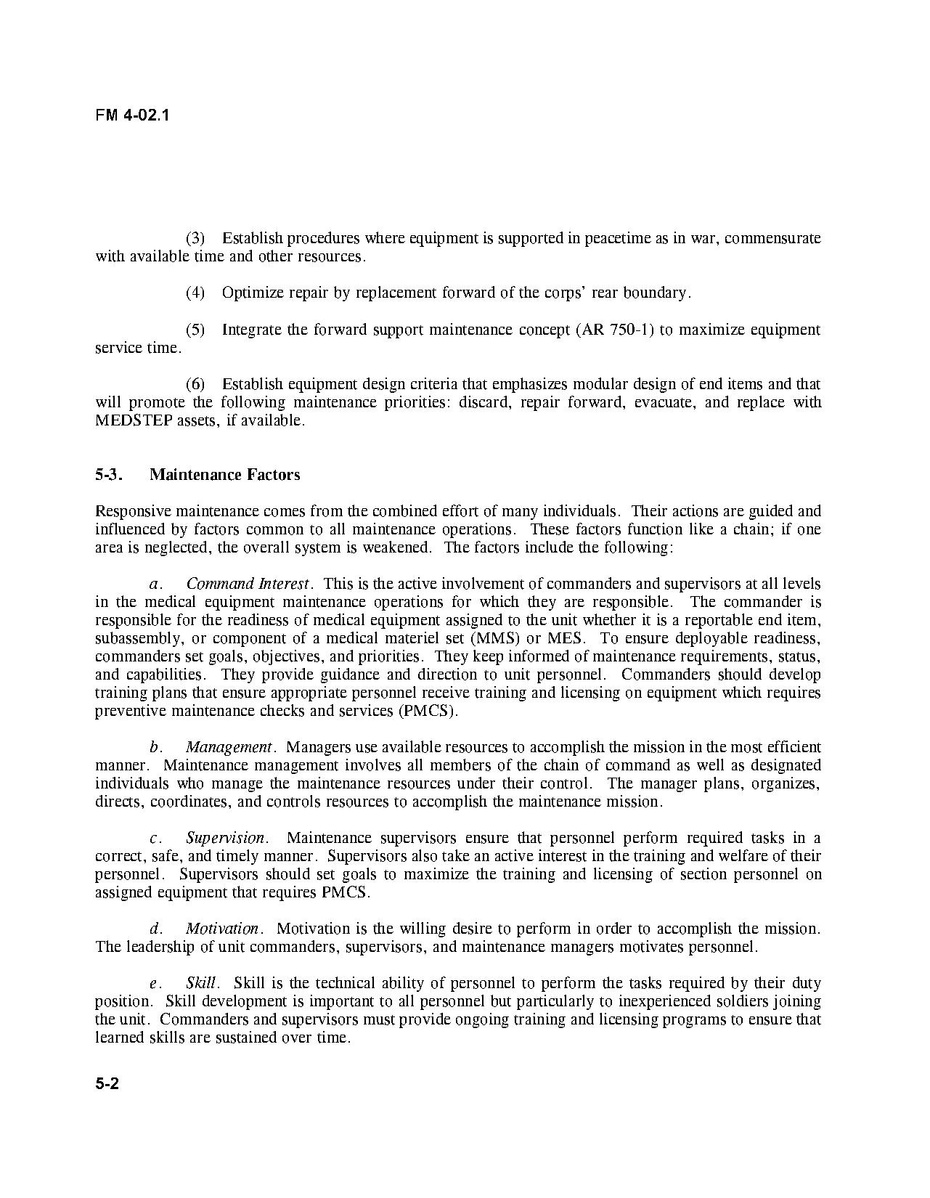 FM 4-02.1

(3) Establish procedures where equipment is supported in peacetime as in war, commensurate with available time and other resources.

(4) Optimize repair by replacement forward of the corps' rear boundary.

(5) Integrate the forward support maintenance concept (AR 750-1) to maximize equipment service time.

(6) Establish equipment design criteria that emphasizes modular design of end items and that will promote the following maintenance priorities: discard, repair forward, evacuate, and replace with MEDSTEP assets, if available.

5-3. Maintenance Factors

Responsive maintenance comes from the combined effort of many individuals. Their actions are guided and influenced by factors common to all maintenance operations. These factors function like a chain; if one area is neglected, the overall system is weakened. The factors include the following:

a. Command Interest. This is the active involvement of commanders and supervisors at all levels in the medical equipment maintenance operations for which they are responsible. The commander is responsible for the readiness of medical equipment assigned to the unit whether it is a reportable end item, subassembly, or component of a medical materiel set (MMS) or MES. To ensure deployable readiness, commanders set goals, objectives, and priorities. They keep informed of maintenance requirements, status, and capabilities. They provide guidance and direction to unit personnel. Commanders should develop training plans that ensure appropriate personnel receive training and licensing on equipment which requires preventive maintenance checks and services (PMCS).

b. Management. Managers use available resources to accomplish the mission in the most efficient manner. Maintenance management involves all members of the chain of command as well as designated individuals who manage the maintenance resources under their control. The manager plans, organizes, directs, coordinates, and controls resources to accomplish the maintenance mission.

c. Supervision. Maintenance supervisors ensure that personnel perform required tasks in a correct, safe, and timely manner. Supervisors also take an active interest in the training and welfare of their personnel. Supervisors should set goals to maximize the training and licensing of section personnel on assigned equipment that requires PMCS.

d. Motivation. Motivation is the willing desire to perform in order to accomplish the mission. The leadership of unit commanders, supervisors, and maintenance managers motivates personnel.

e. Skill. Skill is the technical ability of personnel to perform the tasks required by their duty position. Skill development is important to all personnel but particularly to inexperienced soldiers joining the unit. Commanders and supervisors must provide ongoing training and licensing programs to ensure that learned skills are sustained over time.

5-2